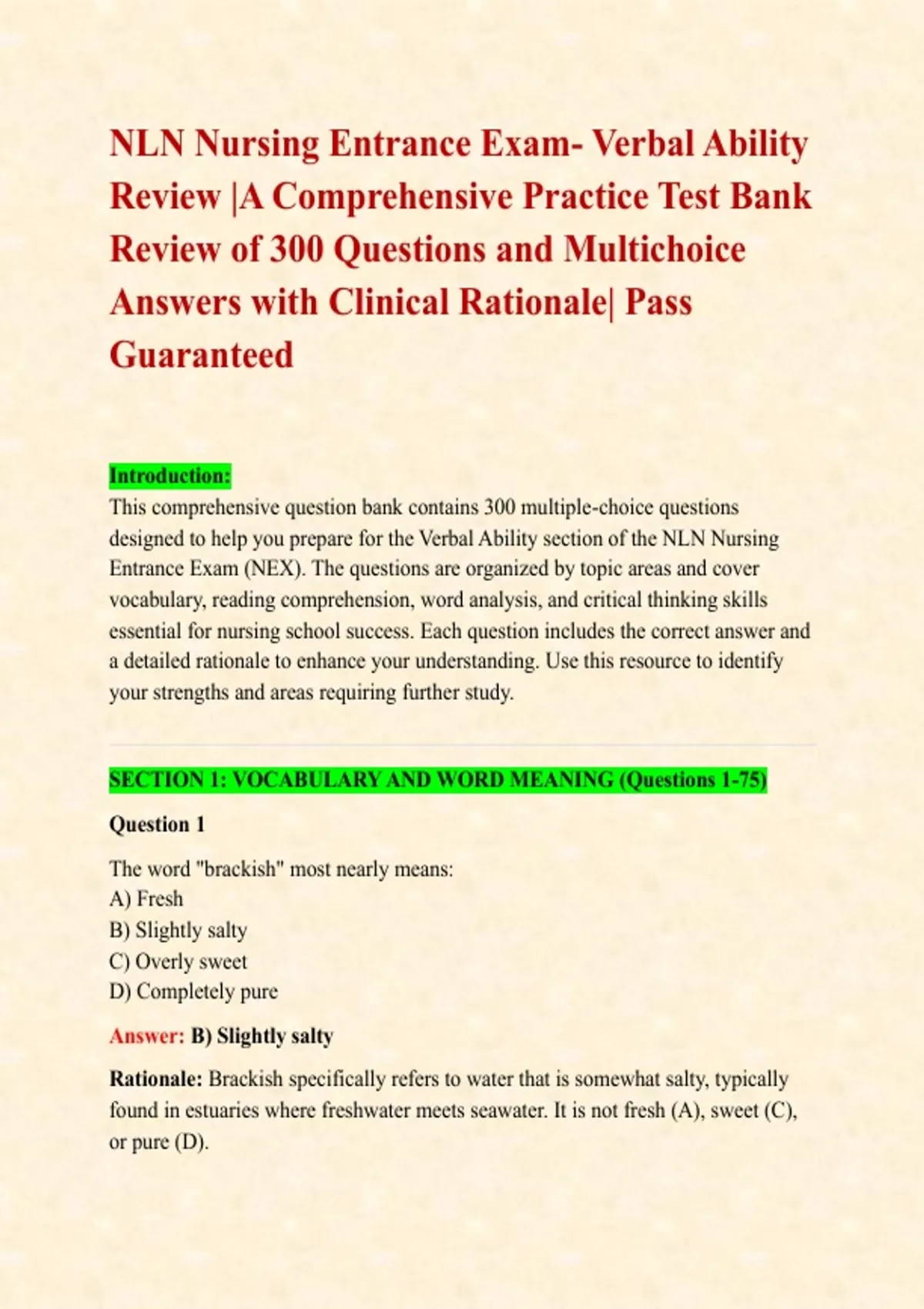 NLN Nursing Entrance Exam- Verbal Ability Review |A Comprehensive Practice Test Bank Review of 300 Questions and Multichoice Answers with Clinical Rationale| Pass Guaranteed

Introduction:
This comprehensive question bank contains 300 multiple-choice questions designed to help you prepare for the Verbal Ability section of the NLN Nursing Entrance Exam (NEX). The questions are organized by topic areas and cover vocabulary, reading comprehension, word analysis, and critical thinking skills essential for nursing school success. Each question includes the correct answer and a detailed rationale to enhance your understanding. Use this resource to identify your strengths and areas requiring further study.

SECTION 1: VOCABULARY AND WORD MEANING (Questions 1-75)

Question 1

The word "brackish" most nearly means:
A) Fresh
B) Slightly salty
C) Overly sweet
D) Completely pure

Answer: B) Slightly salty

Rationale: Brackish specifically refers to water that is somewhat salty, typically found in estuaries where freshwater meets seawater. It is not fresh (A), sweet (C), or pure (D).